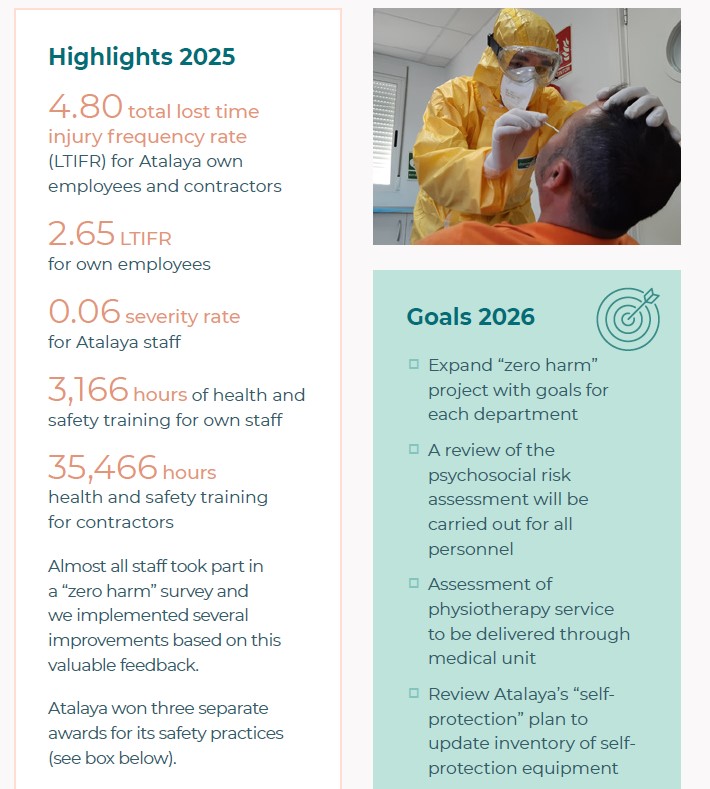 Highlights 2025

4.80 total lost time injury frequency rate (LTIFR) for Atalaya own employees and contractors

2.65 LTIFR for own employees

0.06 severity rate for Atalaya staff

3,166 hours of health and safety training for own staff

35,466 hours health and safety training for contractors

Almost all staff took part in a "zero harm" survey and we implemented several improvements based on this valuable feedback.

Atalaya won three separate awards for its safety practices (see box below).

Goals 2026

☐ Expand "zero harm" project with goals for each department

☐ A review of the psychosocial risk assessment will be carried out for all personnel

☐ Assessment of physiotherapy service to be delivered through medical unit

☐ Review Atalaya's "self-protection" plan to update inventory of self-protection equipment